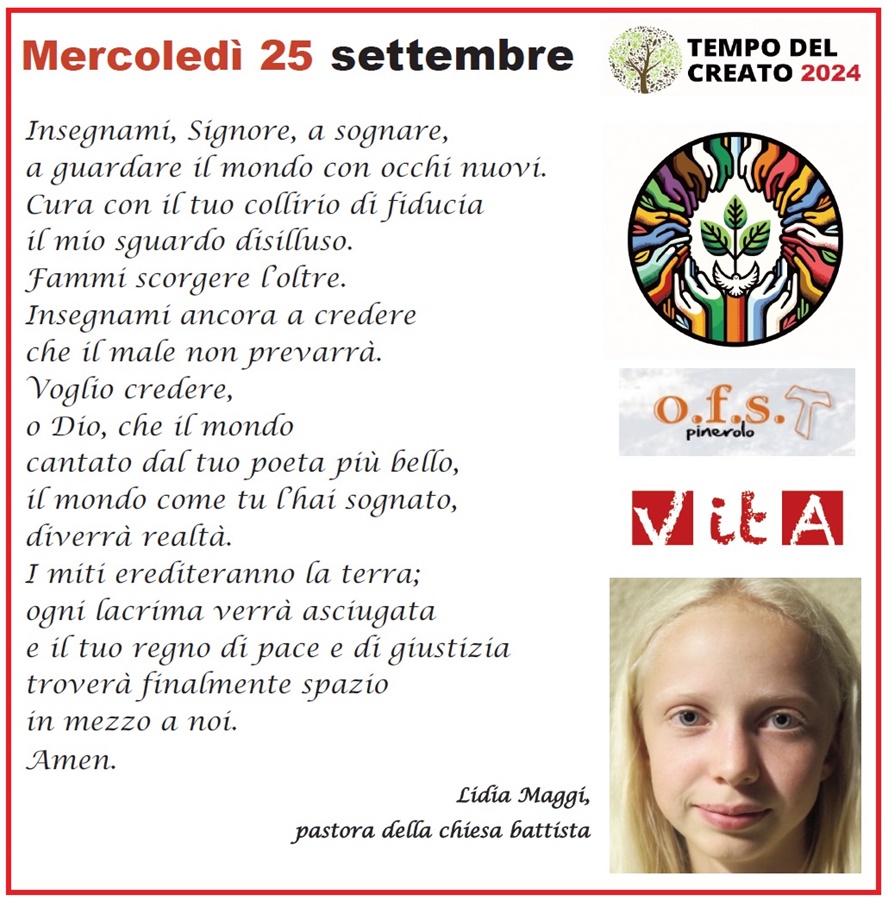 Mercoledì 25 settembre

TEMPO DEL CREATO 2024

Insegnami, Signore, a sognare,
a guardare il mondo con occhi nuovi.
Cura con il tuo collirio di fiducia
il mio sguardo disilluso.
Fammi scorgere l'oltre.
Insegnami ancora a credere
che il male non prevarrà.
Voglio credere,
o Dio, che il mondo
cantato dal tuo poeta più bello,
il mondo come tu l'hai sognato,
diverrà realtà.
I miti erediteranno la terra;
ogni lacrima verrà asciugata
e il tuo regno di pace e di giustizia
troverà finalmente spazio
in mezzo a noi.
Amen.

Lidia Maggi,
pastora della chiesa battista

o.f.s. pinerolo

VitA